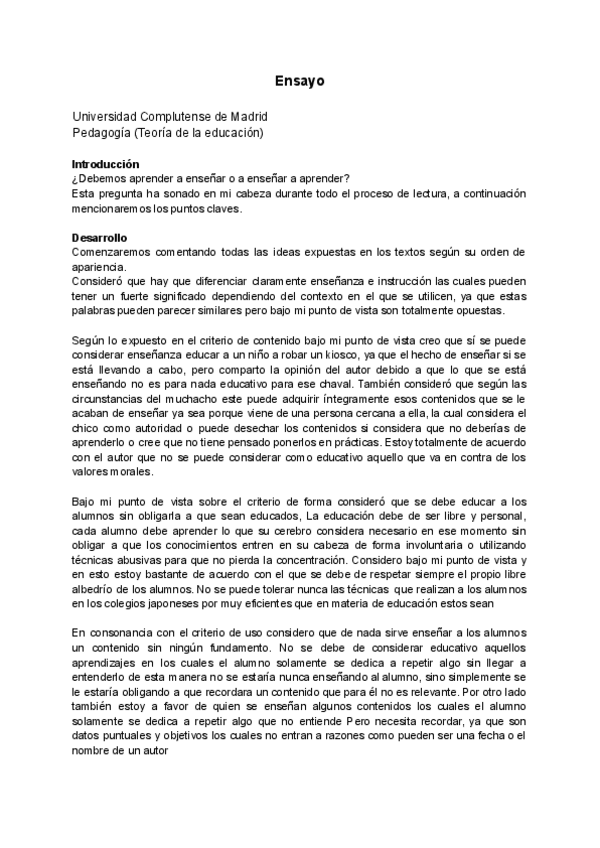 Ensayo

Universidad Complutense de Madrid
Pedagogía (Teoría de la educación)

Introducción
¿Debemos aprender a enseñar o a enseñar a aprender?
Esta pregunta ha sonado en mi cabeza durante todo el proceso de lectura, a continuación mencionaremos los puntos claves.

Desarrollo
Comenzaremos comentando todas las ideas expuestas en los textos según su orden de apariencia.
Consideró que hay que diferenciar claramente enseñanza e instrucción las cuales pueden tener un fuerte significado dependiendo del contexto en el que se utilicen, ya que estas palabras pueden parecer similares pero bajo mi punto de vista son totalmente opuestas.

Según lo expuesto en el criterio de contenido bajo mi punto de vista creo que sí se puede considerar enseñanza educar a un niño a robar un kiosco, ya que el hecho de enseñar si se está llevando a cabo, pero comparto la opinión del autor debido a que lo que se está enseñando no es para nada educativo para ese chaval. También consideró que según las circunstancias del muchacho este puede adquirir íntegramente esos contenidos que se le acaban de enseñar ya sea porque viene de una persona cercana a ella, la cual considera el chico como autoridad o puede desechar los contenidos si considera que no deberías de aprenderlo o cree que no tiene pensado ponerlos en prácticas. Estoy totalmente de acuerdo con el autor que no se puede considerar como educativo aquello que va en contra de los valores morales.

Bajo mi punto de vista sobre el criterio de forma consideró que se debe educar a los alumnos sin obligarla a que sean educados, La educación debe de ser libre y personal, cada alumno debe aprender lo que su cerebro considera necesario en ese momento sin obligar a que los conocimientos entren en su cabeza de forma involuntaria o utilizando técnicas abusivas para que no pierda la concentración. Considero bajo mi punto de vista y en esto estoy bastante de acuerdo con el que se debe de respetar siempre el propio libre albedrío de los alumnos. No se puede tolerar nunca las técnicas que realizan a los alumnos en los colegios japoneses por muy eficientes que en materia de educación estos sean

En consonancia con el criterio de uso considero que de nada sirve enseñar a los alumnos un contenido sin ningún fundamento. No se debe de considerar educativo aquellos aprendizajes en los cuales el alumno solamente se dedica a repetir algo sin llegar a entenderlo de esta manera no se estaría nunca enseñando al alumno, sino simplemente se le estaría obligando a que recordara un contenido que para él no es relevante. Por otro lado también estoy a favor de quien se enseñan algunos contenidos los cuales el alumno solamente se dedica a repetir algo que no entiende Pero necesita recordar, ya que son datos puntuales y objetivos los cuales no entran a razones como pueden ser una fecha o el nombre de un autor